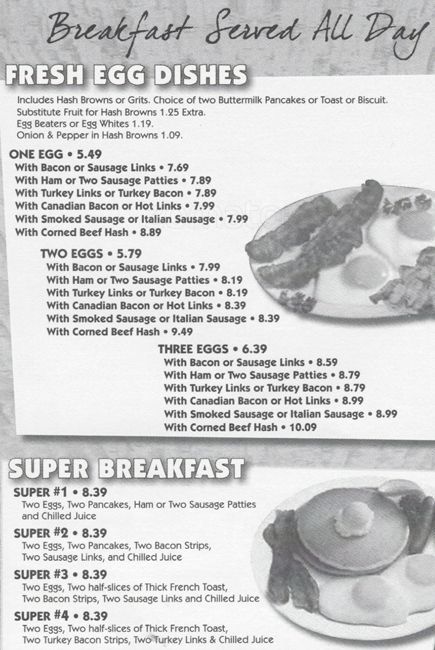 Breakfast Served All Day

FRESH EGG DISHES

Includes Hash Browns or Grits. Choice of two Buttermilk Pancakes or Toast or Biscuit.
Substitute Fruit for Hash Browns 1.25 Extra.
Egg Beaters or Egg Whites 1.19.
Onion & Pepper in Hash Browns 1.09.

ONE EGG • 5.49
With Bacon or Sausage Links • 7.69
With Ham or Two Sausage Patties • 7.89
With Turkey Links or Turkey Bacon • 7.89
With Canadian Bacon or Hot Links • 7.99
With Smoked Sausage or Italian Sausage • 7.99
With Corned Beef Hash • 8.89

TWO EGGS • 5.79
With Bacon or Sausage Links • 7.99
With Ham or Two Sausage Patties • 8.19
With Turkey Links or Turkey Bacon • 8.19
With Canadian Bacon or Hot Links • 8.39
With Smoked Sausage or Italian Sausage • 8.39
With Corned Beef Hash • 9.49

THREE EGGS • 6.39
With Bacon or Sausage Links • 8.59
With Ham or Two Sausage Patties • 8.79
With Turkey Links or Turkey Bacon • 8.79
With Canadian Bacon or Hot Links • 8.99
With Smoked Sausage or Italian Sausage • 8.99
With Corned Beef Hash • 10.09

SUPER BREAKFAST

SUPER #1 • 8.39
Two Eggs, Two Pancakes, Ham or Two Sausage Patties and Chilled Juice

SUPER #2 • 8.39
Two Eggs, Two Pancakes, Two Bacon Strips, Two Sausage Links, and Chilled Juice

SUPER #3 • 8.39
Two Eggs, Two half-slices of Thick French Toast, Two Bacon Strips, Two Sausage Links and Chilled Juice

SUPER #4 • 8.39
Two Eggs, Two half-slices of Thick French Toast, Two Turkey Bacon Strips, Two Turkey Links & Chilled Juice